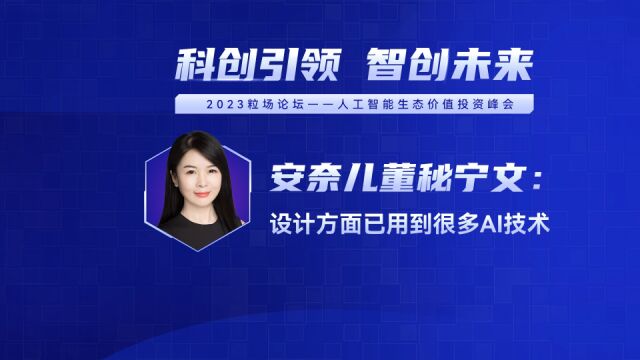 科创引领 智创未来

2023粒场论坛——人工智能生态价值投资峰会

安奈儿董秘宁文：

设计方面已用到很多AI技术